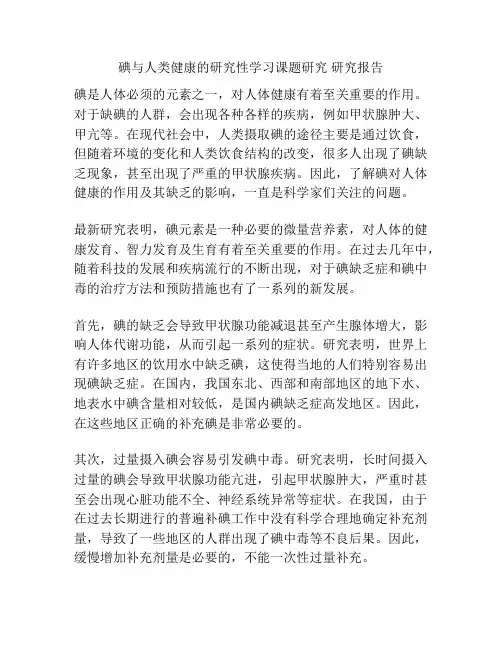 碘与人类健康的研究性学习课题研究 研究报告

碘是人体必须的元素之一，对人体健康有着至关重要的作用。对于缺碘的人群，会出现各种各样的疾病，例如甲状腺肿大、甲亢等。在现代社会中，人类摄取碘的途径主要是通过饮食，但随着环境的变化和人类饮食结构的改变，很多人出现了碘缺乏现象，甚至出现了严重的甲状腺疾病。因此，了解碘对人体健康的作用及其缺乏的影响，一直是科学家们关注的问题。

最新研究表明，碘元素是一种必要的微量营养素，对人体的健康发育、智力发育及生育有着至关重要的作用。在过去几年中，随着科技的发展和疾病流行的不断出现，对于碘缺乏症和碘中毒的治疗方法和预防措施也有了一系列的新发展。

首先，碘的缺乏会导致甲状腺功能减退甚至产生腺体增大，影响人体代谢功能，从而引起一系列的症状。研究表明，世界上有许多地区的饮用水中缺乏碘，这使得当地的人们特别容易出现碘缺乏症。在国内，我国东北、西部和南部地区的地下水、地表水中碘含量相对较低，是国内碘缺乏症高发地区。因此，在这些地区正确的补充碘是非常必要的。

其次，过量摄入碘会容易引发碘中毒。研究表明，长时间摄入过量的碘会导致甲状腺功能亢进，引起甲状腺肿大，严重时甚至会出现心脏功能不全、神经系统异常等症状。在我国，由于在过去长期进行的普遍补碘工作中没有科学合理地确定补充剂量，导致了一些地区的人群出现了碘中毒等不良后果。因此，缓慢增加补充剂量是必要的，不能一次性过量补充。